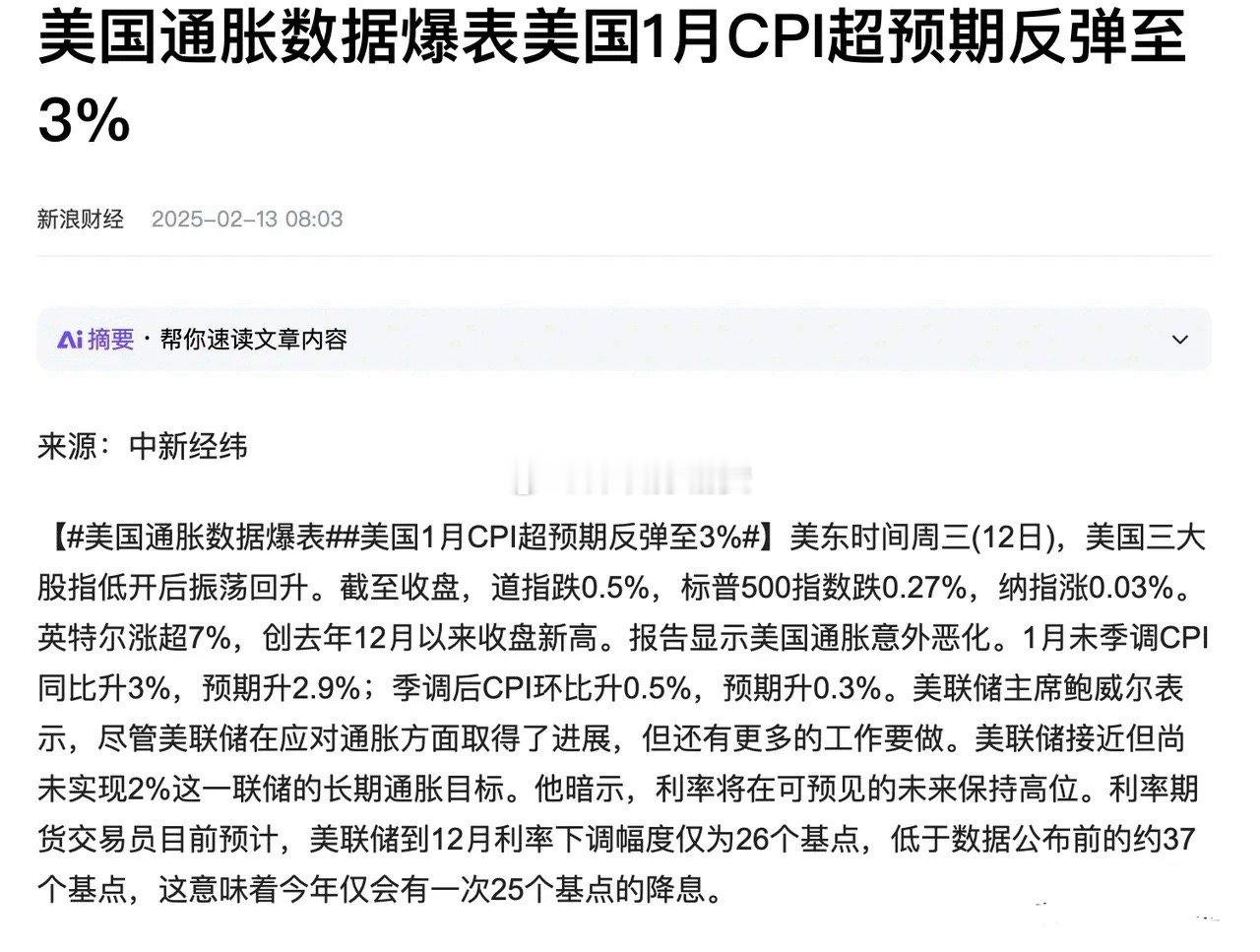 美国通胀数据爆表美国1月CPI超预期反弹至3%

新浪财经 2025-02-13 08:03

Ai 摘要 · 帮你速读文章内容

来源：中新经纬

【#美国通胀数据爆表##美国1月CPI超预期反弹至3%#】美东时间周三(12日)，美国三大股指低开后振荡回升。截至收盘，道指跌0.5%，标普500指数跌0.27%，纳指涨0.03%。英特尔涨超7%，创去年12月以来收盘新高。报告显示美国通胀意外恶化。1月未季调CPI同比升3%，预期升2.9%；季调后CPI环比升0.5%，预期升0.3%。美联储主席鲍威尔表示，尽管美联储在应对通胀方面取得了进展，但还有更多的工作要做。美联储接近但尚未实现2%这一联储的长期通胀目标。他暗示，利率将在可预见的未来保持高位。利率期货交易员目前预计，美联储到12月利率下调幅度仅为26个基点，低于数据公布前的约37个基点，这意味着今年仅会有一次25个基点的降息。